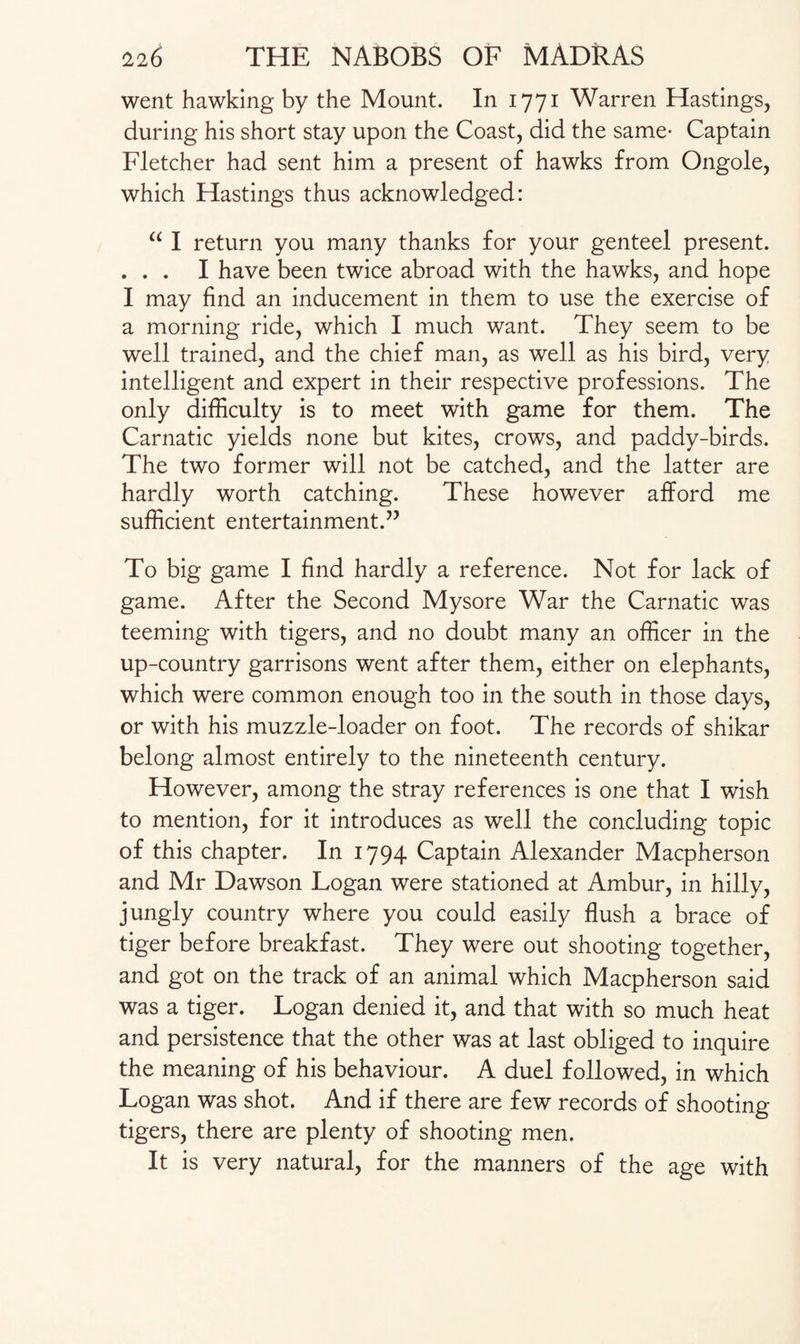 226 THE NABOBS OF MADRAS

went hawking by the Mount. In 1771 Warren Hastings, during his short stay upon the Coast, did the same· Captain Fletcher had sent him a present of hawks from Ongole, which Hastings thus acknowledged:

“ I return you many thanks for your genteel present. . . . I have been twice abroad with the hawks, and hope I may find an inducement in them to use the exercise of a morning ride, which I much want. They seem to be well trained, and the chief man, as well as his bird, very intelligent and expert in their respective professions. The only difficulty is to meet with game for them. The Carnatic yields none but kites, crows, and paddy-birds. The two former will not be catched, and the latter are hardly worth catching. These however afford me sufficient entertainment.”

To big game I find hardly a reference. Not for lack of game. After the Second Mysore War the Carnatic was teeming with tigers, and no doubt many an officer in the up-country garrisons went after them, either on elephants, which were common enough too in the south in those days, or with his muzzle-loader on foot. The records of shikar belong almost entirely to the nineteenth century.

However, among the stray references is one that I wish to mention, for it introduces as well the concluding topic of this chapter. In 1794 Captain Alexander Macpherson and Mr Dawson Logan were stationed at Ambur, in hilly, jungly country where you could easily flush a brace of tiger before breakfast. They were out shooting together, and got on the track of an animal which Macpherson said was a tiger. Logan denied it, and that with so much heat and persistence that the other was at last obliged to inquire the meaning of his behaviour. A duel followed, in which Logan was shot. And if there are few records of shooting tigers, there are plenty of shooting men.

It is very natural, for the manners of the age with